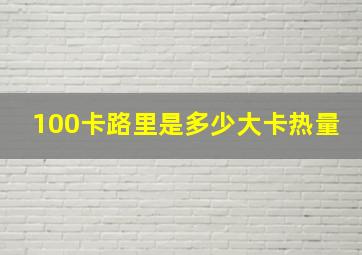 100卡路里是多少大卡热量